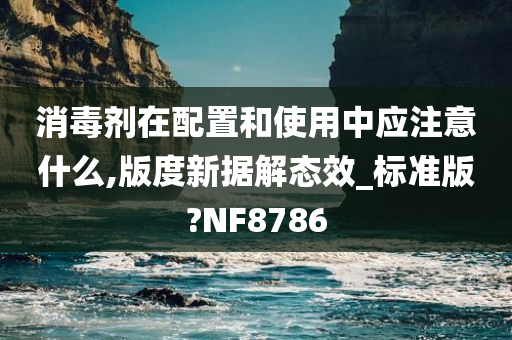 消毒剂在配置和使用中应注意什么,版度新据解态效_标准版?NF8786